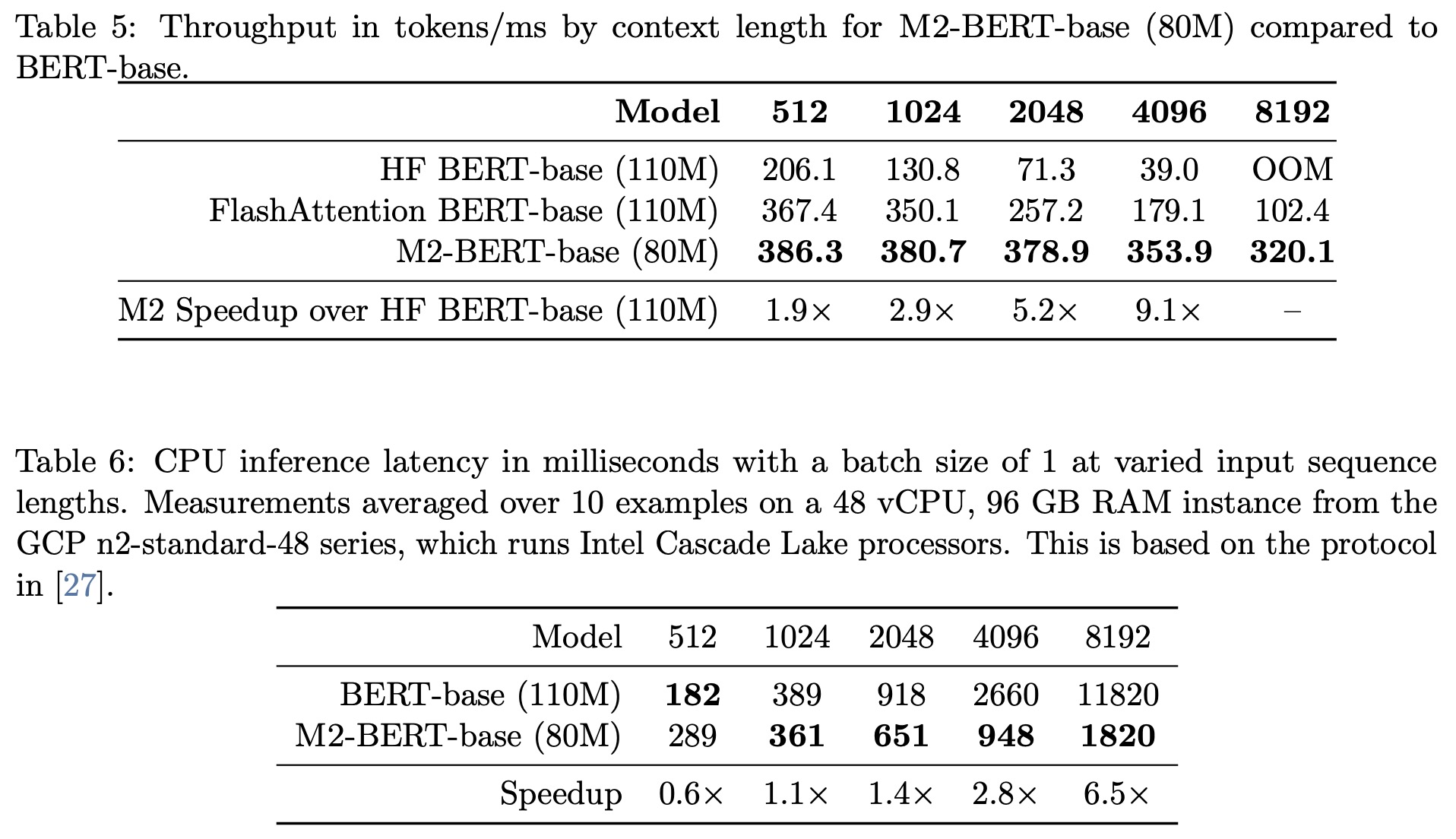 Table 5: Throughput in tokens/ms by context length for M2-BERT-base (80M) compared to BERT-base.

| Model | 512 | 1024 | 2048 | 4096 | 8192 |
|---|---|---|---|---|---|
| HF BERT-base (110M) | 206.1 | 130.8 | 71.3 | 39.0 | OOM |
| FlashAttention BERT-base (110M) | 367.4 | 350.1 | 257.2 | 179.1 | 102.4 |
| M2-BERT-base (80M) | **386.3** | **380.7** | **378.9** | **353.9** | **320.1** |
| M2 Speedup over HF BERT-base (110M) | 1.9× | 2.9× | 5.2× | 9.1× | – |

Table 6: CPU inference latency in milliseconds with a batch size of 1 at varied input sequence lengths. Measurements averaged over 10 examples on a 48 vCPU, 96 GB RAM instance from the GCP n2-standard-48 series, which runs Intel Cascade Lake processors. This is based on the protocol in [27].

| Model | 512 | 1024 | 2048 | 4096 | 8192 |
|---|---|---|---|---|---|
| BERT-base (110M) | **182** | 389 | 918 | 2660 | 11820 |
| M2-BERT-base (80M) | 289 | **361** | **651** | **948** | **1820** |
| Speedup | 0.6× | 1.1× | 1.4× | 2.8× | 6.5× |